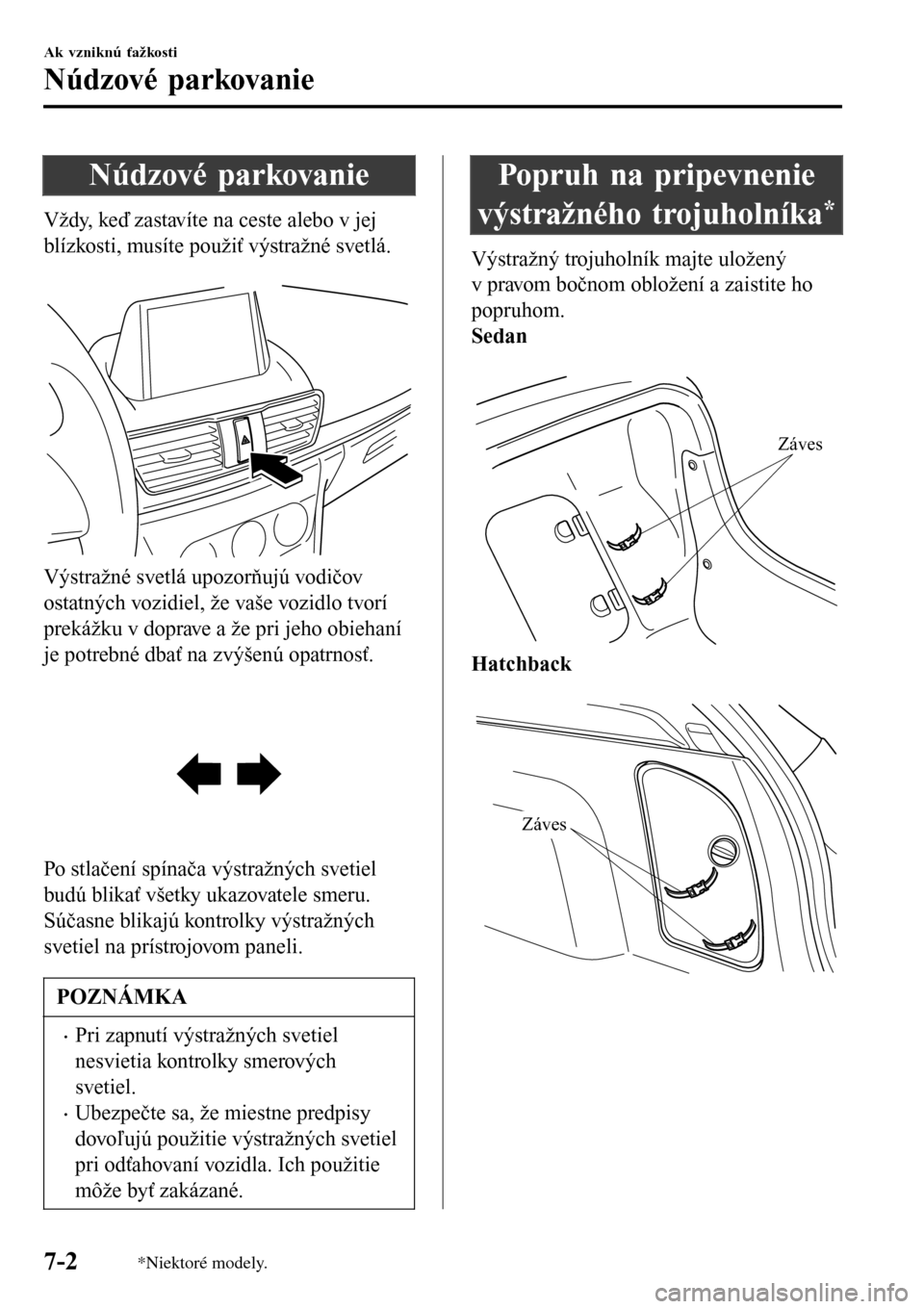 Ak vzniknú ťažkosti

Núdzové parkovanie

Núdzové parkovanie

Vždy, keď zastavíte na ceste alebo v jej blízkosti, musíte použiť výstražné svetlá.

Výstražné svetlá upozorňujú vodičov ostatných vozidiel, že vaše vozidlo tvorí prekážku v doprave a že pri jeho obiehaní je potrebné dbať na zvýšenú opatrnosť.

Po stlačení spínača výstražných svetiel budú blikať všetky ukazovatele smeru. Súčasne blikajú kontrolky výstražných svetiel na prístrojovom paneli.

POZNÁMKA

• Pri zapnutí výstražných svetiel nesvietia kontrolky smerových svetiel.
• Ubezpečte sa, že miestne predpisy dovoľujú použitie výstražných svetiel pri odťahovaní vozidla. Ich použitie môže byť zakázané.

Popruh na pripevnenie výstražného trojuholníka*

Výstražný trojuholník majte uložený v pravom bočnom obložení a zaistite ho popruhom.

Sedan

Záves

Hatchback

Záves

7-2

*Niektoré modely.

carmanualsonline.info